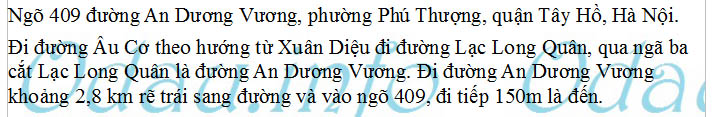 Ngõ 409 đường An Dương Vương, phường Phú Thượng, quận Tây Hồ, Hà Nội.

Đi đường Âu Cơ theo hướng từ Xuân Diệu đi đường Lạc Long Quân, qua ngã ba cắt Lạc Long Quân là đường An Dương Vương. Đi đường An Dương Vương khoảng 2,8 km rẽ trái sang đường và vào ngõ 409, đi tiếp 150m là đến.

Odau.info Odau